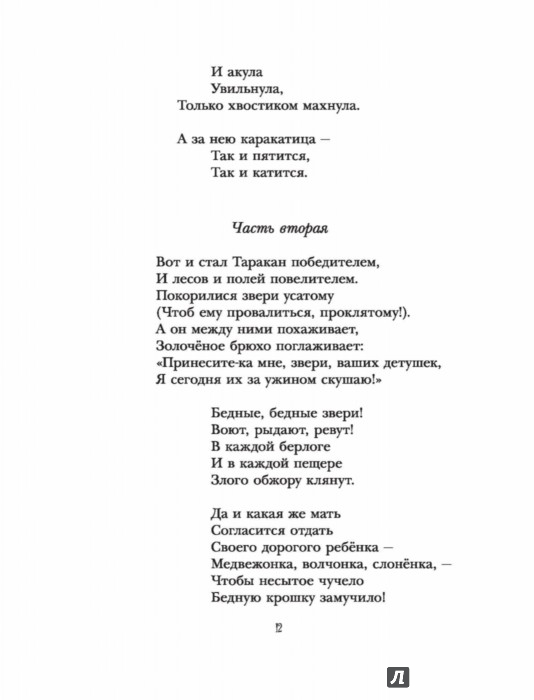 И акула
Увильнула,
Только хвостиком махнула.

А за нею каракатица —
Так и пятится,
Так и катится.

Часть вторая

Вот и стал Таракан победителем,
И лесов и полей повелителем.
Покорилися звери усатому
(Чтоб ему провалиться, проклятому!).
А он между ними похаживает,
Золочёное брюхо поглаживает:
«Принесите-ка мне, звери, ваших детушек,
Я сегодня их за ужином скушаю!»

Бедные, бедные звери!
Воют, рыдают, ревут!
В каждой берлоге
И в каждой пещере
Злого обжору клянут.

Да и какая же мать
Согласится отдать
Своего дорогого ребёнка —
Медвежонка, волчонка, слонёнка, —
Чтобы несытое чучело
Бедную крошку замучило!

12

Л